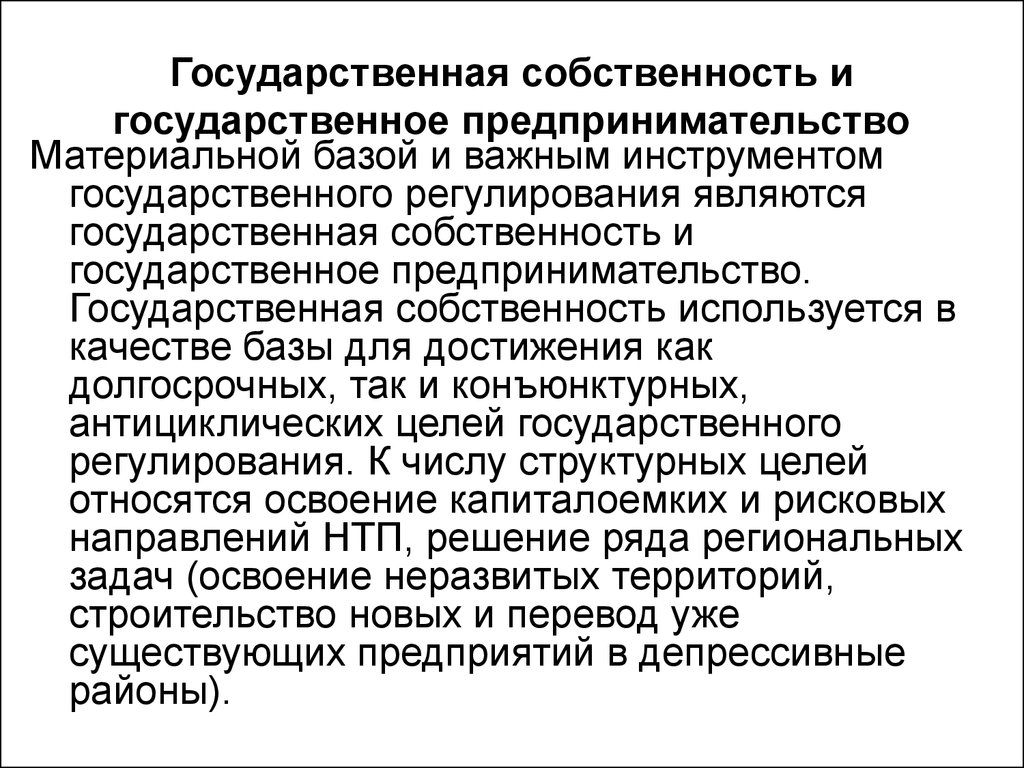 Государственная собственность и государственное предпринимательство

Материальной базой и важным инструментом государственного регулирования являются государственная собственность и государственное предпринимательство. Государственная собственность используется в качестве базы для достижения как долгосрочных, так и конъюнктурных, антициклических целей государственного регулирования. К числу структурных целей относятся освоение капиталоемких и рисковых направлений НТП, решение ряда региональных задач (освоение неразвитых территорий, строительство новых и перевод уже существующих предприятий в депрессивные районы).